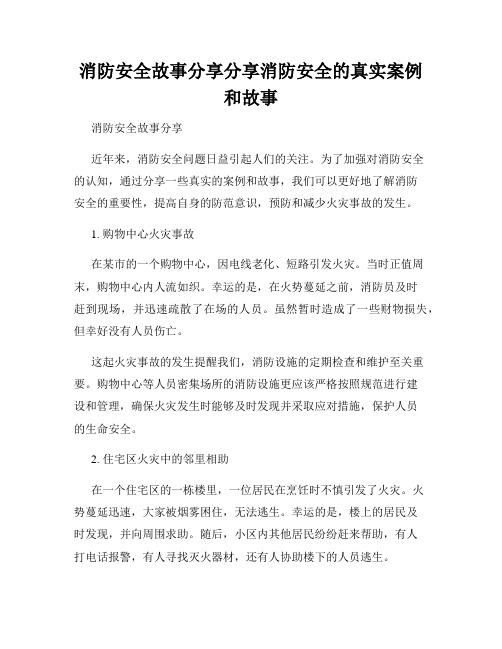 消防安全故事分享分享消防安全的真实案例和故事

消防安全故事分享

近年来，消防安全问题日益引起人们的关注。为了加强对消防安全的认知，通过分享一些真实的案例和故事，我们可以更好地了解消防安全的重要性，提高自身的防范意识，预防和减少火灾事故的发生。

1. 购物中心火灾事故

在某市的一个购物中心，因电线老化、短路引发火灾。当时正值周末，购物中心内人流如织。幸运的是，在火势蔓延之前，消防员及时赶到现场，并迅速疏散了在场的人员。虽然暂时造成了一些财物损失，但幸好没有人员伤亡。

这起火灾事故的发生提醒我们，消防设施的定期检查和维护至关重要。购物中心等人员密集场所的消防设施更应该严格按照规范进行建设和管理，确保火灾发生时能够及时发现并采取应对措施，保护人员的生命安全。

2. 住宅区火灾中的邻里相助

在一个住宅区的一栋楼里，一位居民在烹饪时不慎引发了火灾。火势蔓延迅速，大家被烟雾困住，无法逃生。幸运的是，楼上的居民及时发现，并向周围求助。随后，小区内其他居民纷纷赶来帮助，有人打电话报警，有人寻找灭火器材，还有人协助楼下的人员逃生。